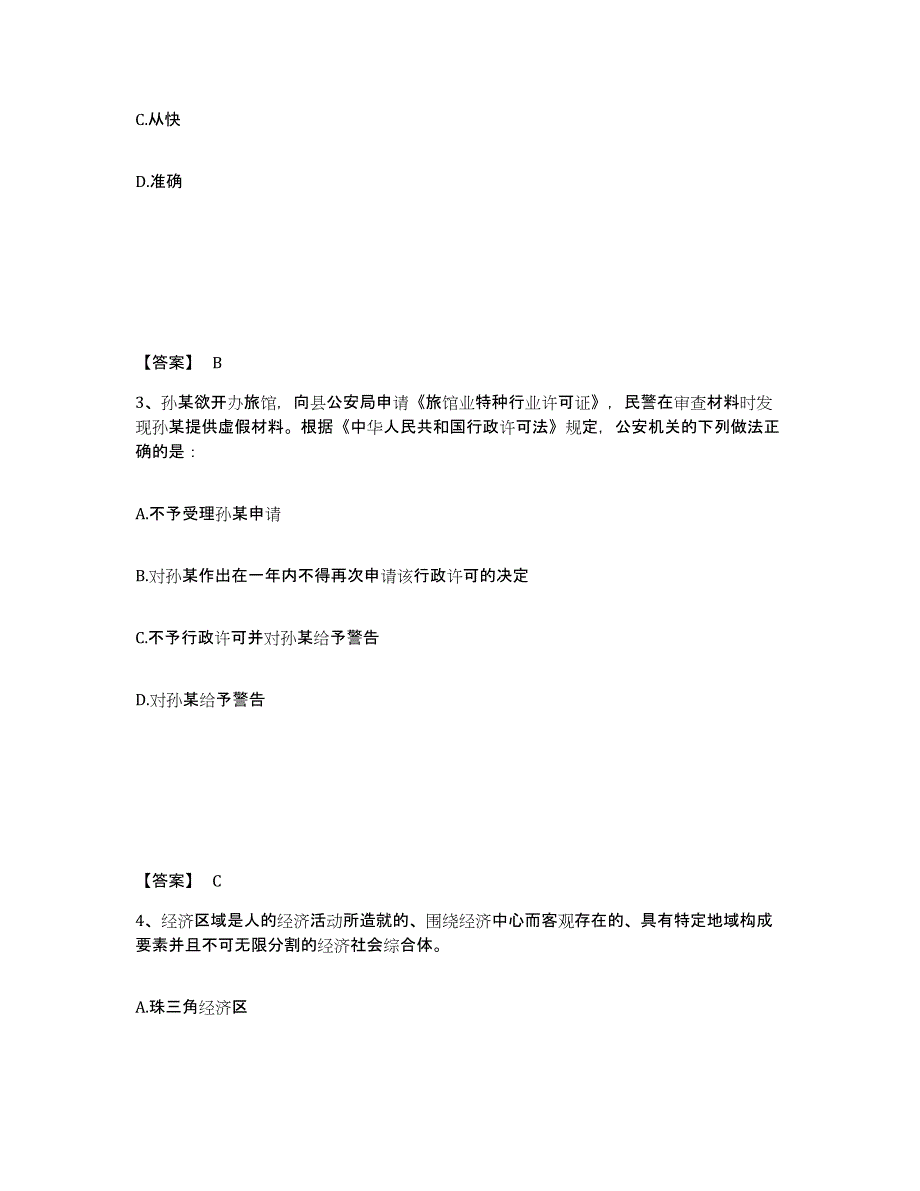 C.从快

D.准确

【答案】 B

3、孙某欲开办旅馆，向县公安局申请《旅馆业特种行业许可证》，民警在审查材料时发现孙某提供虚假材料。根据《中华人民共和国行政许可法》规定，公安机关的下列做法正确的是：

A.不予受理孙某申请

B.对孙某作出在一年内不得再次申请该行政许可的决定

C.不予行政许可并对孙某给予警告

D.对孙某给予警告

【答案】 C

4、经济区域是人的经济活动所造就的、围绕经济中心而客观存在的、具有特定地域构成要素并且不可无限分割的经济社会综合体。

A.珠三角经济区